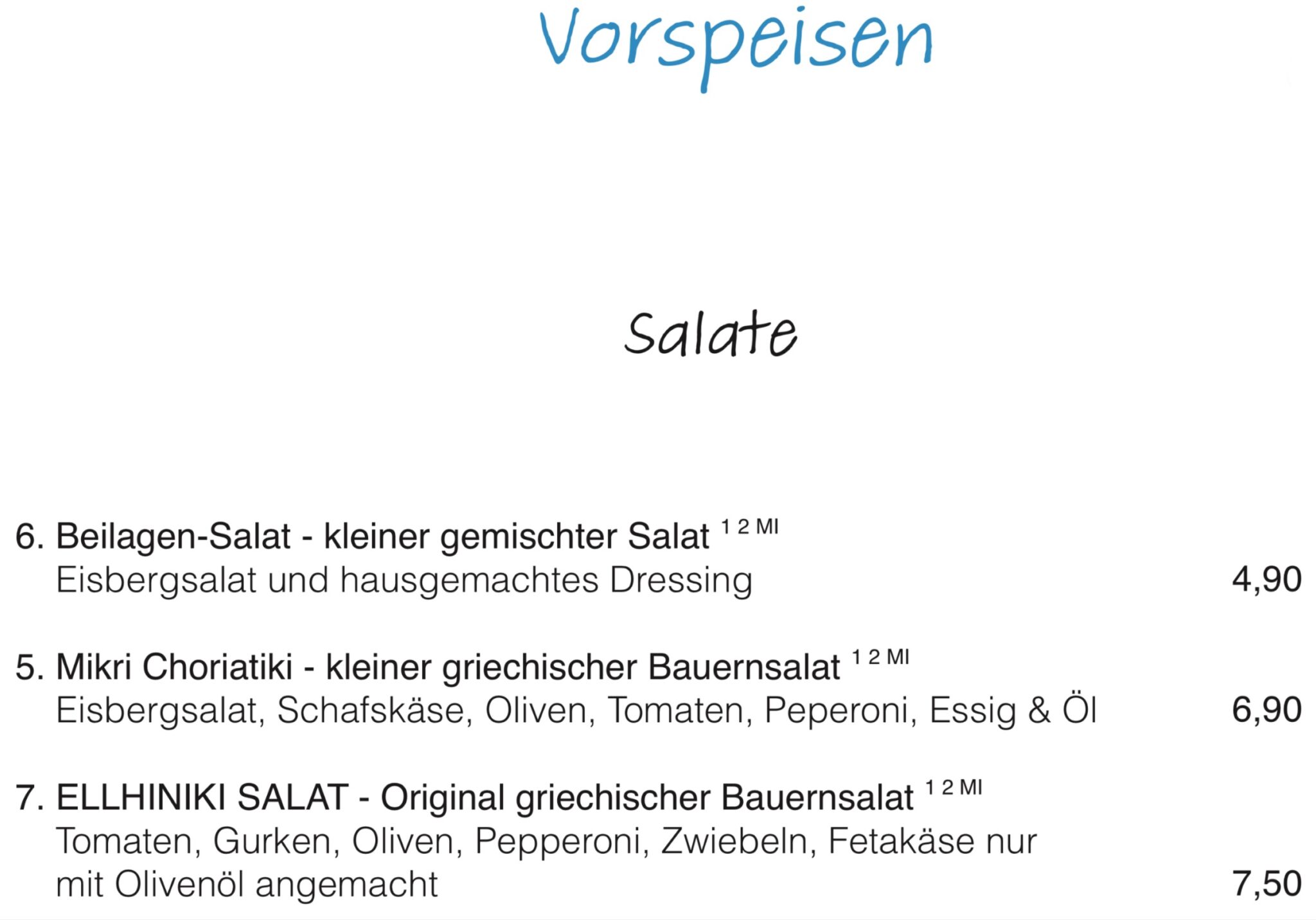 Vorspeisen

Salate

6. Beilagen-Salat - kleiner gemischter Salat $^{1\ 2\ MI}$
Eisbergsalat und hausgemachtes Dressing 4,90

5. Mikri Choriatiki - kleiner griechischer Bauernsalat $^{1\ 2\ MI}$
Eisbergsalat, Schafskäse, Oliven, Tomaten, Peperoni, Essig & Öl 6,90

7. ELLHINIKI SALAT - Original griechischer Bauernsalat $^{1\ 2\ MI}$
Tomaten, Gurken, Oliven, Pepperoni, Zwiebeln, Fetakäse nur mit Olivenöl angemacht 7,50